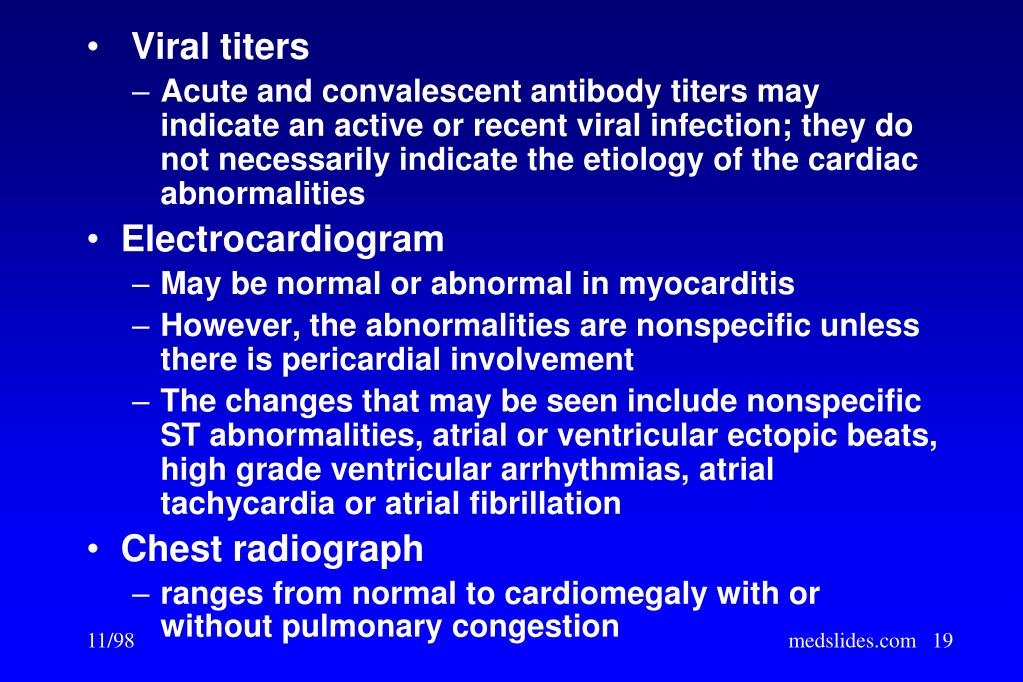 • Viral titers
– Acute and convalescent antibody titers may indicate an active or recent viral infection; they do not necessarily indicate the etiology of the cardiac abnormalities
• Electrocardiogram
– May be normal or abnormal in myocarditis
– However, the abnormalities are nonspecific unless there is pericardial involvement
– The changes that may be seen include nonspecific ST abnormalities, atrial or ventricular ectopic beats, high grade ventricular arrhythmias, atrial tachycardia or atrial fibrillation
• Chest radiograph
– ranges from normal to cardiomegaly with or without pulmonary congestion

11/98

medslides.com 19